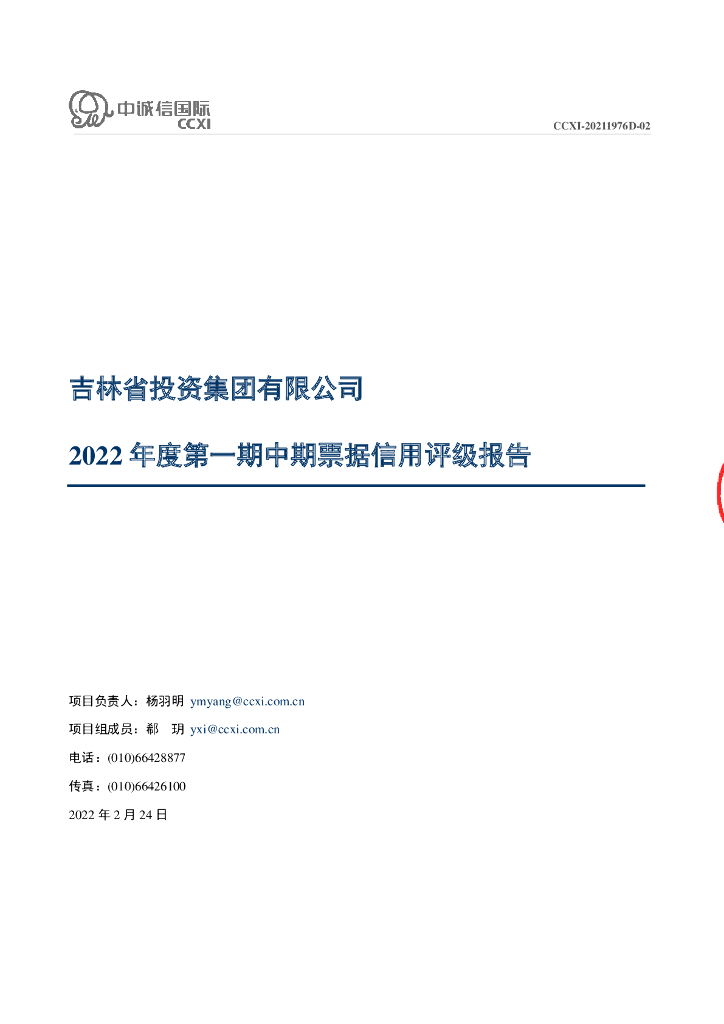 中诚信国际
CCXI

CCXI-20211976D-02

吉林省投资集团有限公司

2022 年度第一期中期票据信用评级报告

项目负责人：杨羽明 ymyang@ccxi.com.cn

项目组成员：郗 玥 yxi@ccxi.com.cn

电话：(010)66428877

传真：(010)66426100

2022 年 2 月 24 日